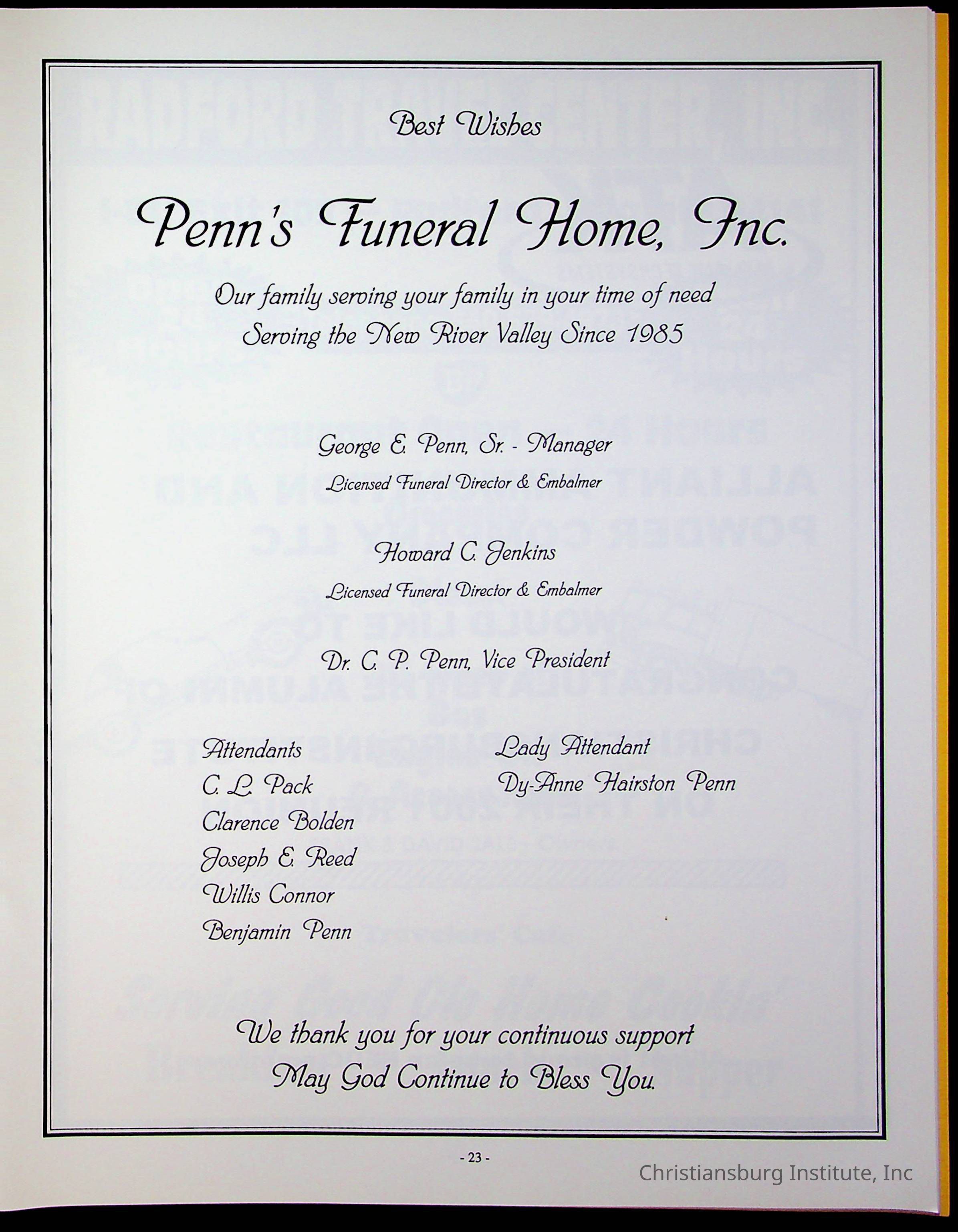 Best Wishes

Penn's Funeral Home, Inc.

Our family serving your family in your time of need
Serving the New River Valley Since 1985

George E. Penn, Sr. - Manager
Licensed Funeral Director & Embalmer

Howard C. Jenkins
Licensed Funeral Director & Embalmer

Dr. C. P. Penn, Vice President

Attendants
C. L. Pack
Clarence Bolden
Joseph E. Reed
Willis Connor
Benjamin Penn

Lady Attendant
Dy-Anne Hairston Penn

We thank you for your continuous support
May God Continue to Bless You.

- 23 -

Christiansburg Institute, Inc